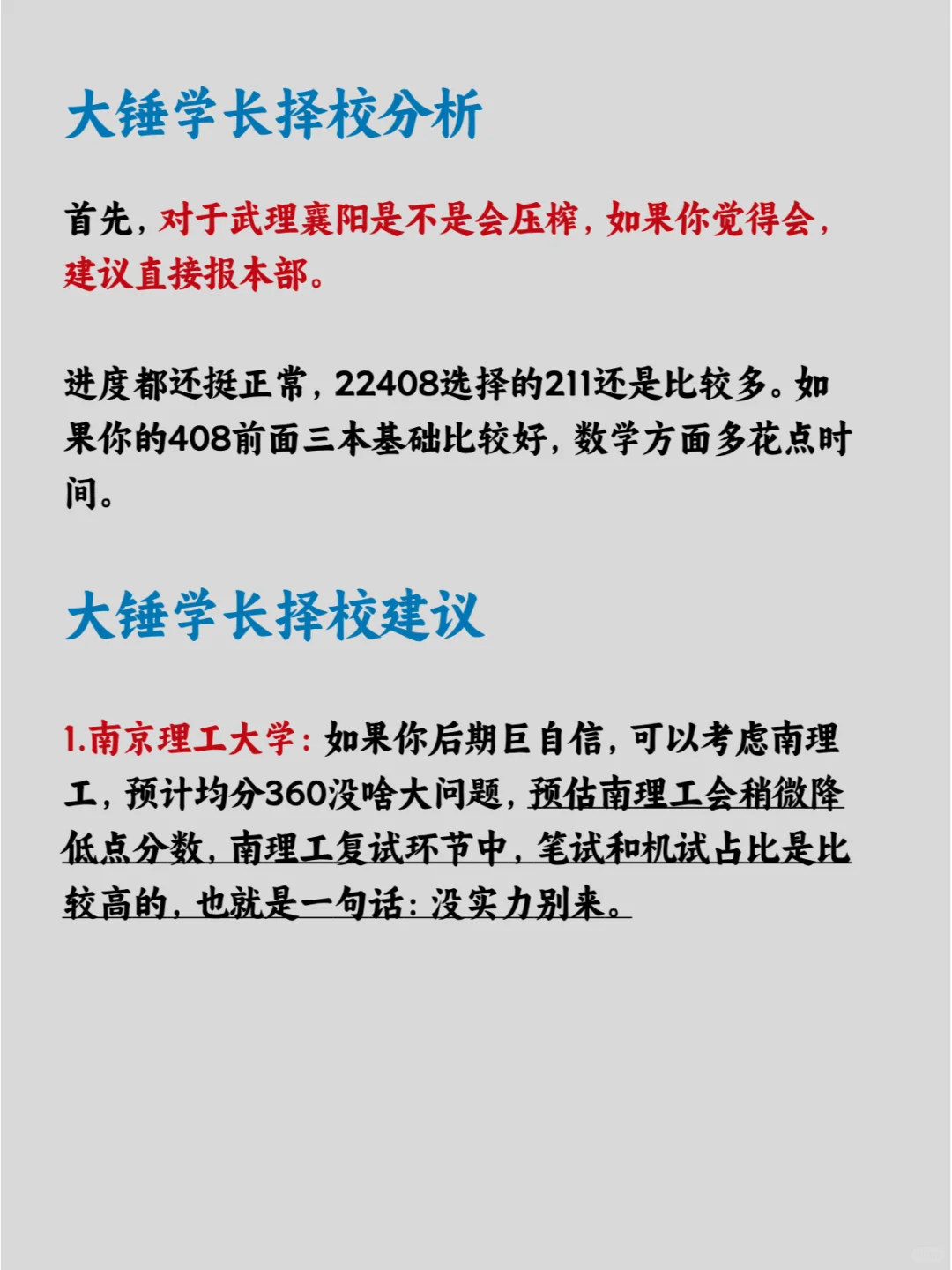 大锤学长择校分析

首先，对于武理襄阳是不是会压榨，如果你觉得会，建议直接报本部。

进度都还挺正常，22408选择的211还是比较多。如果你的408前面三本基础比较好，数学方面多花点时间。

大锤学长择校建议

1.南京理工大学：如果你后期巨自信，可以考虑南理工，预计均分360没啥大问题，预估南理工会稍微降低点分数，南理工复试环节中，笔试和机试占比是比较高的，也就是一句话：没实力别来。